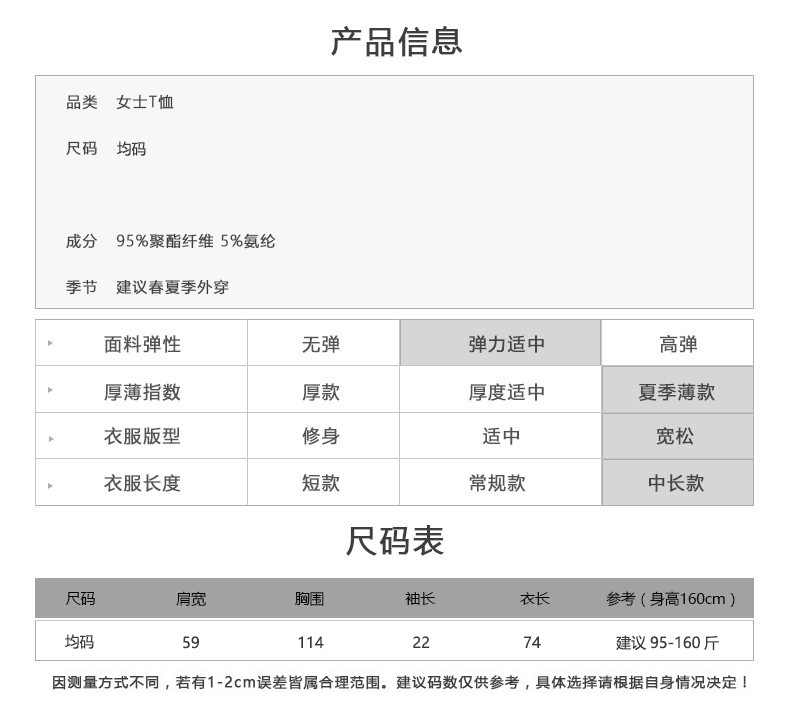 产品信息

品类 女士T恤

尺码 均码

成分 95%聚酯纤维 5%氨纶

季节 建议春夏季外穿

| 面料弹性 | 无弹 | 弹力适中 | 高弹 |
|---|---|---|---|
| 厚薄指数 | 厚款 | 厚度适中 | 夏季薄款 |
| 衣服版型 | 修身 | 适中 | 宽松 |
| 衣服长度 | 短款 | 常规款 | 中长款 |

尺码表

| 尺码 | 肩宽 | 胸围 | 袖长 | 衣长 | 参考（身高160cm） |
|---|---|---|---|---|---|
| 均码 | 59 | 114 | 22 | 74 | 建议 95-160 斤 |

因测量方式不同，若有1-2cm误差皆属合理范围。建议码数仅供参考，具体选择请根据自身情况决定！